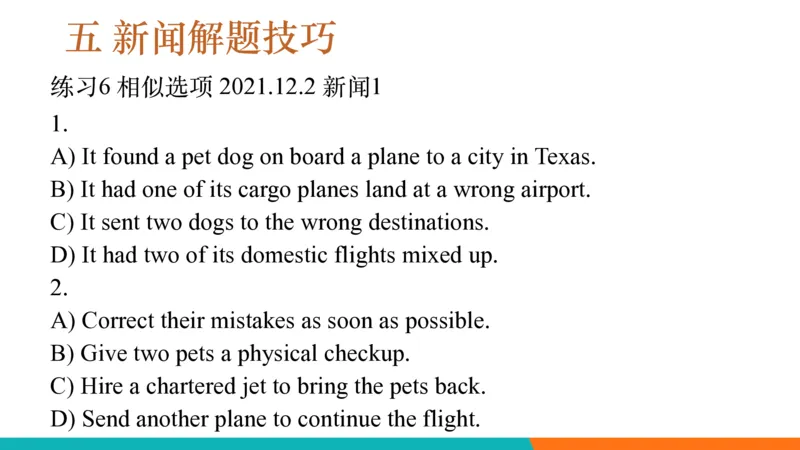 五 新闻解题技巧

练习6 相似选项 2021.12.2 新闻1

1.

A) It found a pet dog on board a plane to a city in Texas.

B) It had one of its cargo planes land at a wrong airport.

C) It sent two dogs to the wrong destinations.

D) It had two of its domestic flights mixed up.

2.

A) Correct their mistakes as soon as possible.

B) Give two pets a physical checkup.

C) Hire a chartered jet to bring the pets back.

D) Send another plane to continue the flight.